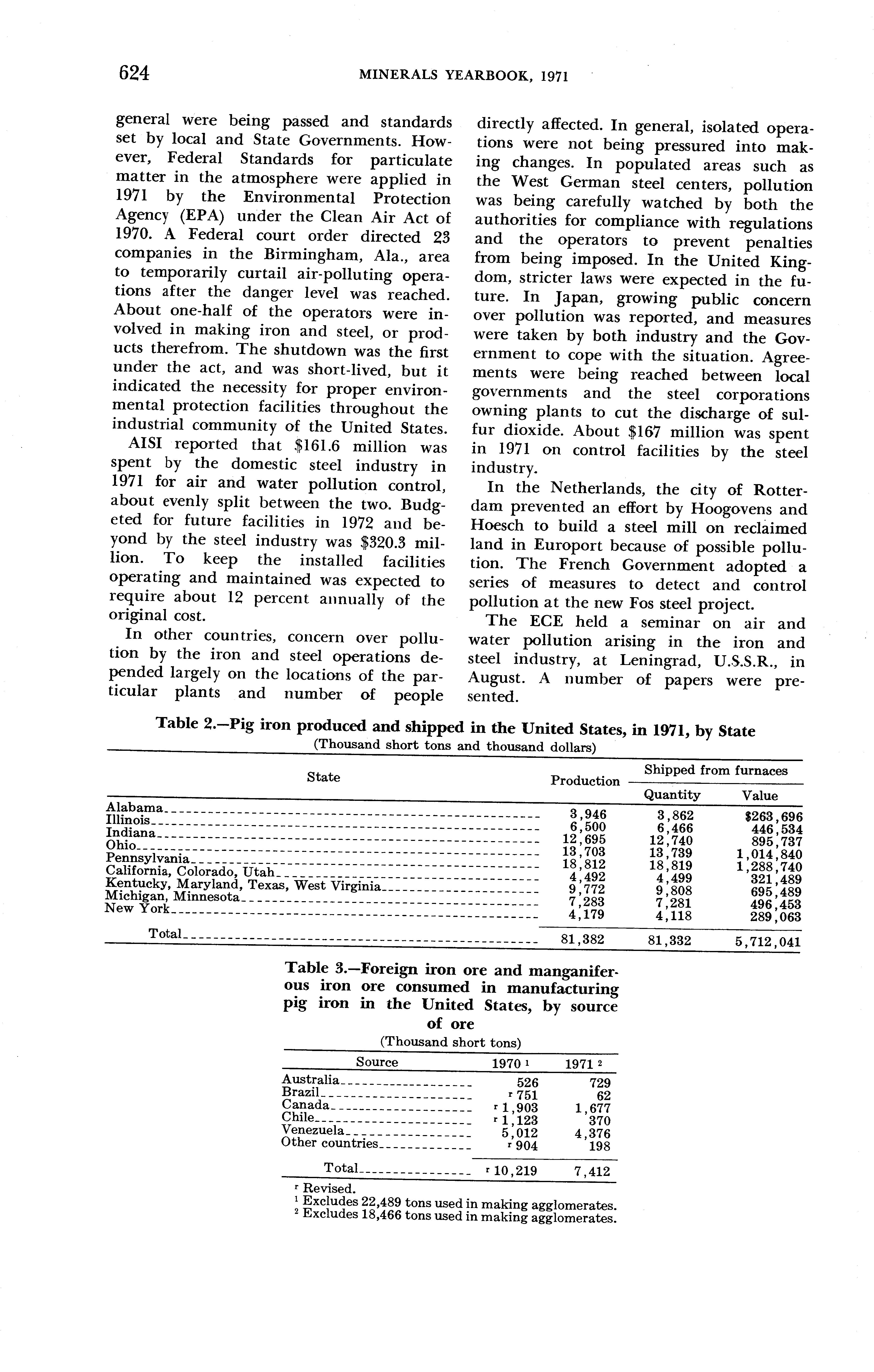 624 MINERALS YEARBOOK, 1971

general were being passed and standards set by local and State Governments. However, Federal Standards for particulate matter in the atmosphere were applied in 1971 by the Environmental Protection Agency (EPA) under the Clean Air Act of 1970. A Federal court order directed 23 companies in the Birmingham, Ala., area to temporarily curtail air-polluting operations after the danger level was reached. About one-half of the operators were involved in making iron and steel, or products therefrom. The shutdown was the first under the act, and was short-lived, but it indicated the necessity for proper environmental protection facilities throughout the industrial community of the United States.

AISI reported that $161.6 million was spent by the domestic steel industry in 1971 for air and water pollution control, about evenly split between the two. Budgeted for future facilities in 1972 and beyond by the steel industry was $320.3 million. To keep the installed facilities operating and maintained was expected to require about 12 percent annually of the original cost.

In other countries, concern over pollution by the iron and steel operations depended largely on the locations of the particular plants and number of people directly affected. In general, isolated operations were not being pressured into making changes. In populated areas such as the West German steel centers, pollution was being carefully watched by both the authorities for compliance with regulations and the operators to prevent penalties from being imposed. In the United Kingdom, stricter laws were expected in the future. In Japan, growing public concern over pollution was reported, and measures were taken by both industry and the Government to cope with the situation. Agreements were being reached between local governments and the steel corporations owning plants to cut the discharge of sulfur dioxide. About $167 million was spent in 1971 on control facilities by the steel industry.

In the Netherlands, the city of Rotterdam prevented an effort by Hoogovens and Hoesch to build a steel mill on reclaimed land in Europort because of possible pollution. The French Government adopted a series of measures to detect and control pollution at the new Fos steel project.

The ECE held a seminar on air and water pollution arising in the iron and steel industry, at Leningrad, U.S.S.R., in August. A number of papers were presented.

Table 2.—Pig iron produced and shipped in the United States, in 1971, by State
(Thousand short tons and thousand dollars)

| State | Production | Shipped from furnaces Quantity | Shipped from furnaces Value |
|---|---|---|---|
| Alabama | 3,946 | 3,862 | $263,696 |
| Illinois | 6,500 | 6,466 | 446,534 |
| Indiana | 12,695 | 12,740 | 895,737 |
| Ohio | 13,703 | 13,739 | 1,014,840 |
| Pennsylvania | 18,812 | 18,819 | 1,288,740 |
| California, Colorado, Utah | 4,492 | 4,499 | 321,489 |
| Kentucky, Maryland, Texas, West Virginia | 9,772 | 9,808 | 695,489 |
| Michigan, Minnesota | 7,283 | 7,281 | 496,453 |
| New York | 4,179 | 4,118 | 289,063 |
| Total | 81,382 | 81,332 | 5,712,041 |

Table 3.—Foreign iron ore and manganiferous iron ore consumed in manufacturing pig iron in the United States, by source of ore
(Thousand short tons)

| Source | 1970 $^1$ | 1971 $^2$ |
|---|---|---|
| Australia | 526 | 729 |
| Brazil | $^r$ 751 | 62 |
| Canada | $^r$ 1,903 | 1,677 |
| Chile | $^r$ 1,123 | 370 |
| Venezuela | 5,012 | 4,376 |
| Other countries | $^r$ 904 | 198 |
| Total | $^r$ 10,219 | 7,412 |

$^r$ Revised.
$^1$ Excludes 22,489 tons used in making agglomerates.
$^2$ Excludes 18,466 tons used in making agglomerates.